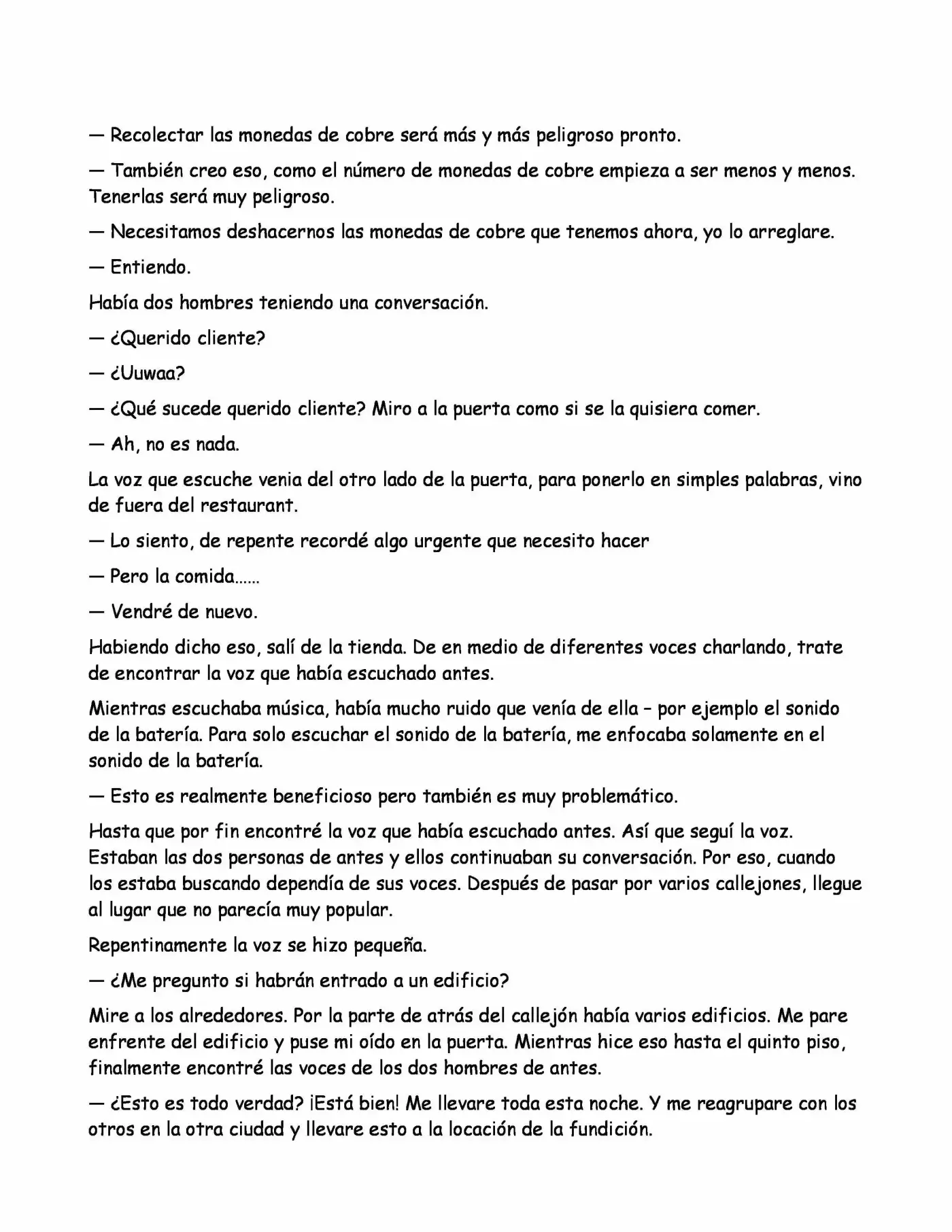 — Recolectar las monedas de cobre será más y más peligroso pronto.

— También creo eso, como el número de monedas de cobre empieza a ser menos y menos. Tenerlas será muy peligroso.

— Necesitamos deshacernos las monedas de cobre que tenemos ahora, yo lo arreglare.

— Entiendo.

Había dos hombres teniendo una conversación.

— ¿Querido cliente?

— ¿Uuwaa?

— ¿Qué sucede querido cliente? Miro a la puerta como si se la quisiera comer.

— Ah, no es nada.

La voz que escuche venia del otro lado de la puerta, para ponerlo en simples palabras, vino de fuera del restaurant.

— Lo siento, de repente recordé algo urgente que necesito hacer

— Pero la comida……

— Vendré de nuevo.

Habiendo dicho eso, salí de la tienda. De en medio de diferentes voces charlando, trate de encontrar la voz que había escuchado antes.

Mientras escuchaba música, había mucho ruido que venía de ella – por ejemplo el sonido de la batería. Para solo escuchar el sonido de la batería, me enfocaba solamente en el sonido de la batería.

— Esto es realmente beneficioso pero también es muy problemático.

Hasta que por fin encontré la voz que había escuchado antes. Así que seguí la voz. Estaban las dos personas de antes y ellos continuaban su conversación. Por eso, cuando los estaba buscando dependía de sus voces. Después de pasar por varios callejones, llegue al lugar que no parecía muy popular.

Repentinamente la voz se hizo pequeña.

— ¿Me pregunto si habrán entrado a un edificio?

Mire a los alrededores. Por la parte de atrás del callejón había varios edificios. Me pare enfrente del edificio y puse mi oído en la puerta. Mientras hice eso hasta el quinto piso, finalmente encontré las voces de los dos hombres de antes.

— ¿Esto es todo verdad? ¡Está bien! Me llevare toda esta noche. Y me reagrupare con los otros en la otra ciudad y llevare esto a la locación de la fundición.